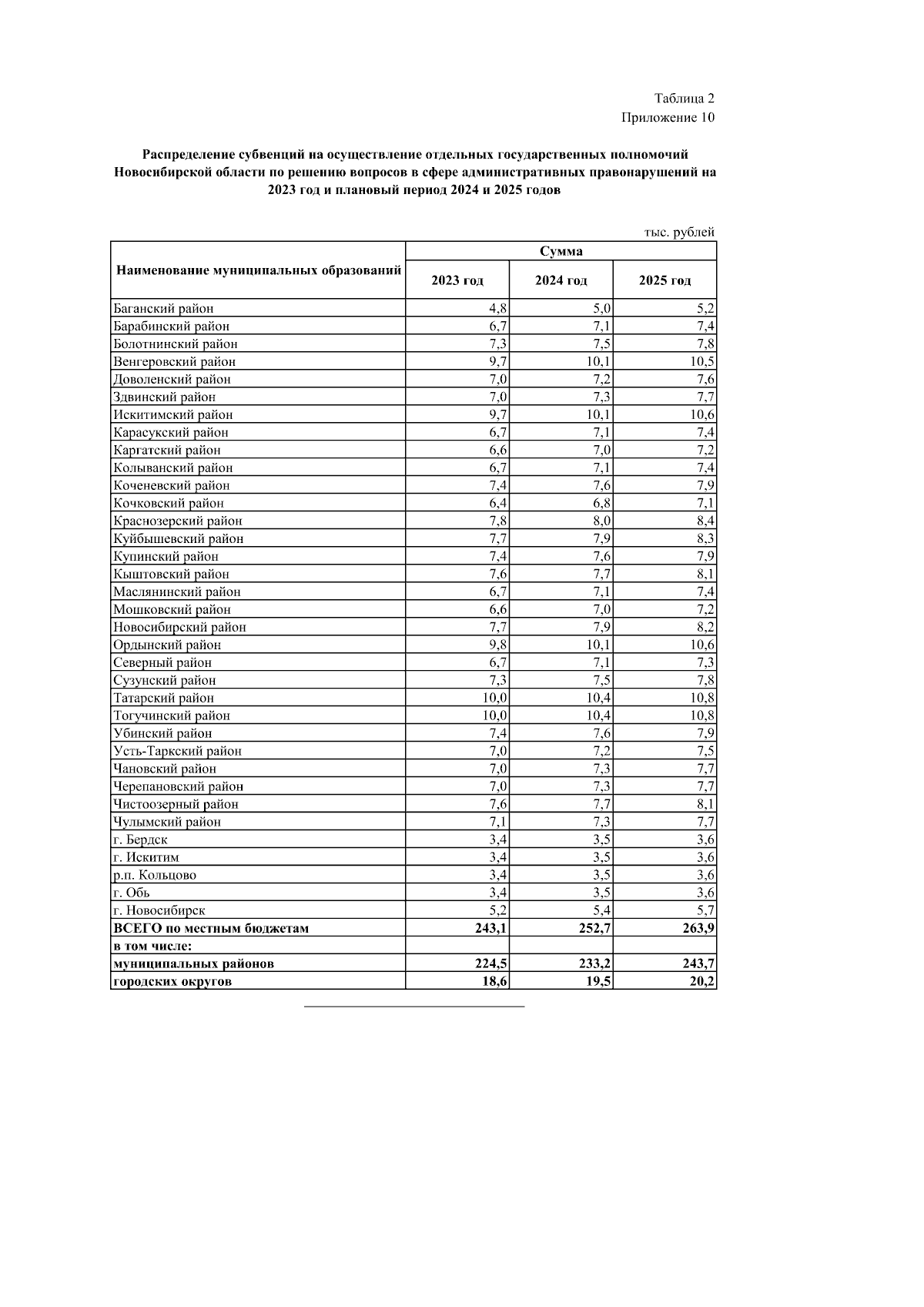 Таблица 2
Приложение 10

Распределение субвенций на осуществление отдельных государственных полномочий Новосибирской области по решению вопросов в сфере административных правонарушений на 2023 год и плановый период 2024 и 2025 годов

тыс. рублей

| Наименование муниципальных образований | Сумма | | |
|---|---|---|---|
| | 2023 год | 2024 год | 2025 год |
| Баганский район | 4,8 | 5,0 | 5,2 |
| Барабинский район | 6,7 | 7,1 | 7,4 |
| Болотнинский район | 7,3 | 7,5 | 7,8 |
| Венгеровский район | 9,7 | 10,1 | 10,5 |
| Доволенский район | 7,0 | 7,2 | 7,6 |
| Здвинский район | 7,0 | 7,3 | 7,7 |
| Искитимский район | 9,7 | 10,1 | 10,6 |
| Карасукский район | 6,7 | 7,1 | 7,4 |
| Каргатский район | 6,6 | 7,0 | 7,2 |
| Колыванский район | 6,7 | 7,1 | 7,4 |
| Коченевский район | 7,4 | 7,6 | 7,9 |
| Кочковский район | 6,4 | 6,8 | 7,1 |
| Краснозерский район | 7,8 | 8,0 | 8,4 |
| Куйбышевский район | 7,7 | 7,9 | 8,3 |
| Купинский район | 7,4 | 7,6 | 7,9 |
| Кыштовский район | 7,6 | 7,7 | 8,1 |
| Маслянинский район | 6,7 | 7,1 | 7,4 |
| Мошковский район | 6,6 | 7,0 | 7,2 |
| Новосибирский район | 7,7 | 7,9 | 8,2 |
| Ордынский район | 9,8 | 10,1 | 10,6 |
| Северный район | 6,7 | 7,1 | 7,3 |
| Сузунский район | 7,3 | 7,5 | 7,8 |
| Татарский район | 10,0 | 10,4 | 10,8 |
| Тогучинский район | 10,0 | 10,4 | 10,8 |
| Убинский район | 7,4 | 7,6 | 7,9 |
| Усть-Таркский район | 7,0 | 7,2 | 7,5 |
| Чановский район | 7,0 | 7,3 | 7,7 |
| Черепановский район | 7,0 | 7,3 | 7,7 |
| Чистоозерный район | 7,6 | 7,7 | 8,1 |
| Чулымский район | 7,1 | 7,3 | 7,7 |
| г. Бердск | 3,4 | 3,5 | 3,6 |
| г. Искитим | 3,4 | 3,5 | 3,6 |
| р.п. Кольцово | 3,4 | 3,5 | 3,6 |
| г. Обь | 3,4 | 3,5 | 3,6 |
| г. Новосибирск | 5,2 | 5,4 | 5,7 |
| ВСЕГО по местным бюджетам | 243,1 | 252,7 | 263,9 |
| в том числе: | | | |
| муниципальных районов | 224,5 | 233,2 | 243,7 |
| городских округов | 18,6 | 19,5 | 20,2 |